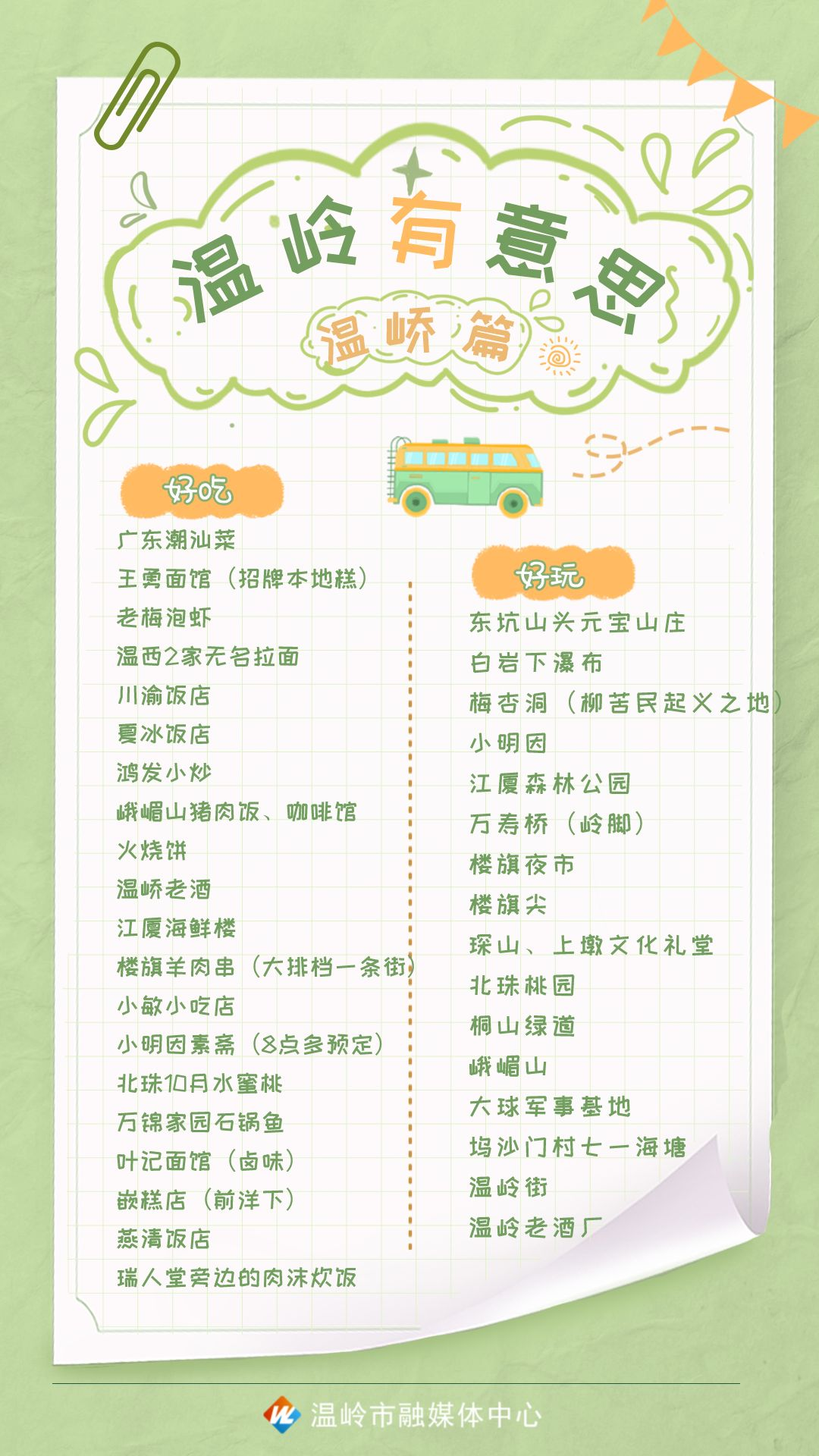 温岭有意思

温峤篇

好吃

广东潮汕菜
王勇面馆（招牌本地糕）
老梅泡虾
温西2家无名拉面
川渝饭店
夏冰饭店
鸿发小炒
峨嵋山猪肉饭、咖啡馆
火烧饼
温峤老酒
江厦海鲜楼
楼旗羊肉串（大排档一条街）
小敏小吃店
小明因素斋（8点多预定）
北珠10月水蜜桃
万锦家园石锅鱼
叶记面馆（卤味）
嵌糕店（前洋下）
燕清饭店
瑞人堂旁边的肉沫炊饭

好玩

东坑山头元宝山庄
白岩下瀑布
梅杏洞（柳苦民起义之地）
小明因
江厦森林公园
万寿桥（岭脚）
楼旗夜市
楼旗尖
琛山、上墩文化礼堂
北珠桃园
桐山绿道
峨嵋山
大球军事基地
坞沙门村七一海塘
温岭街
温岭老酒厂

温岭市融媒体中心